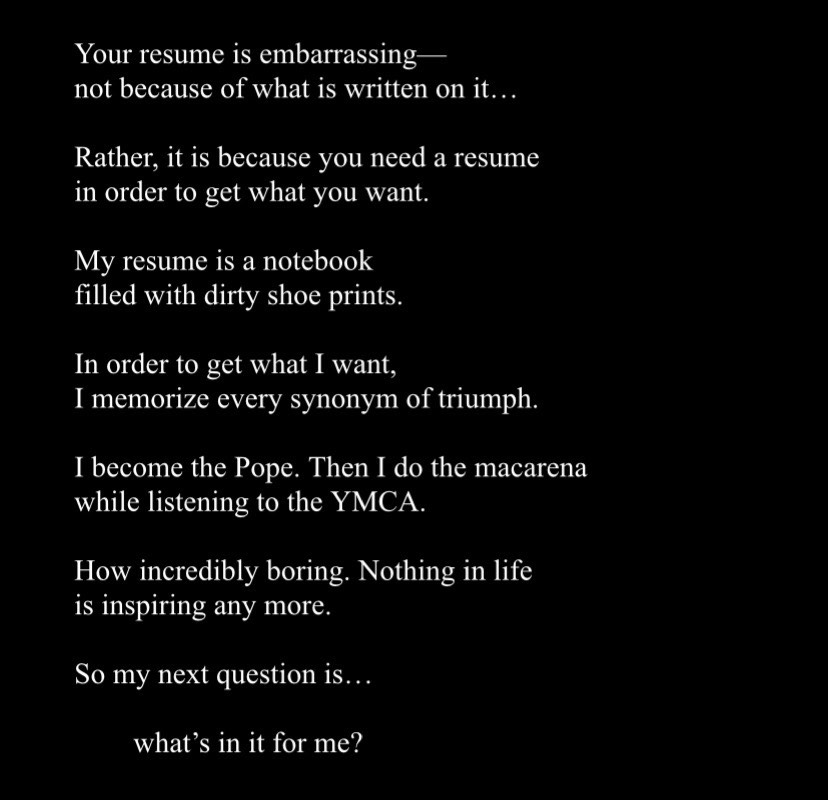 Your resume is embarrassing—
not because of what is written on it…

Rather, it is because you need a resume
in order to get what you want.

My resume is a notebook
filled with dirty shoe prints.

In order to get what I want,
I memorize every synonym of triumph.

I become the Pope. Then I do the macarena
while listening to the YMCA.

How incredibly boring. Nothing in life
is inspiring any more.

So my next question is…

what’s in it for me?